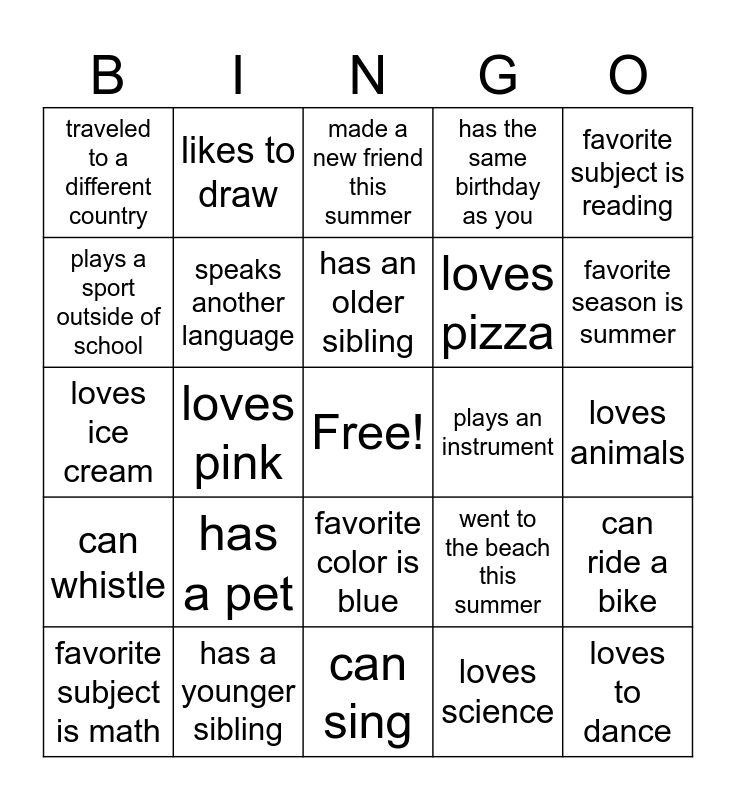 | B | I | N | G | O |
|---|---|---|---|---|
| traveled to a different country | likes to draw | made a new friend this summer | has the same birthday as you | favorite subject is reading |
| plays a sport outside of school | speaks another language | has an older sibling | loves pizza | favorite season is summer |
| loves ice cream | loves pink | Free! | plays an instrument | loves animals |
| can whistle | has a pet | favorite color is blue | went to the beach this summer | can ride a bike |
| favorite subject is math | has a younger sibling | can sing | loves science | loves to dance |